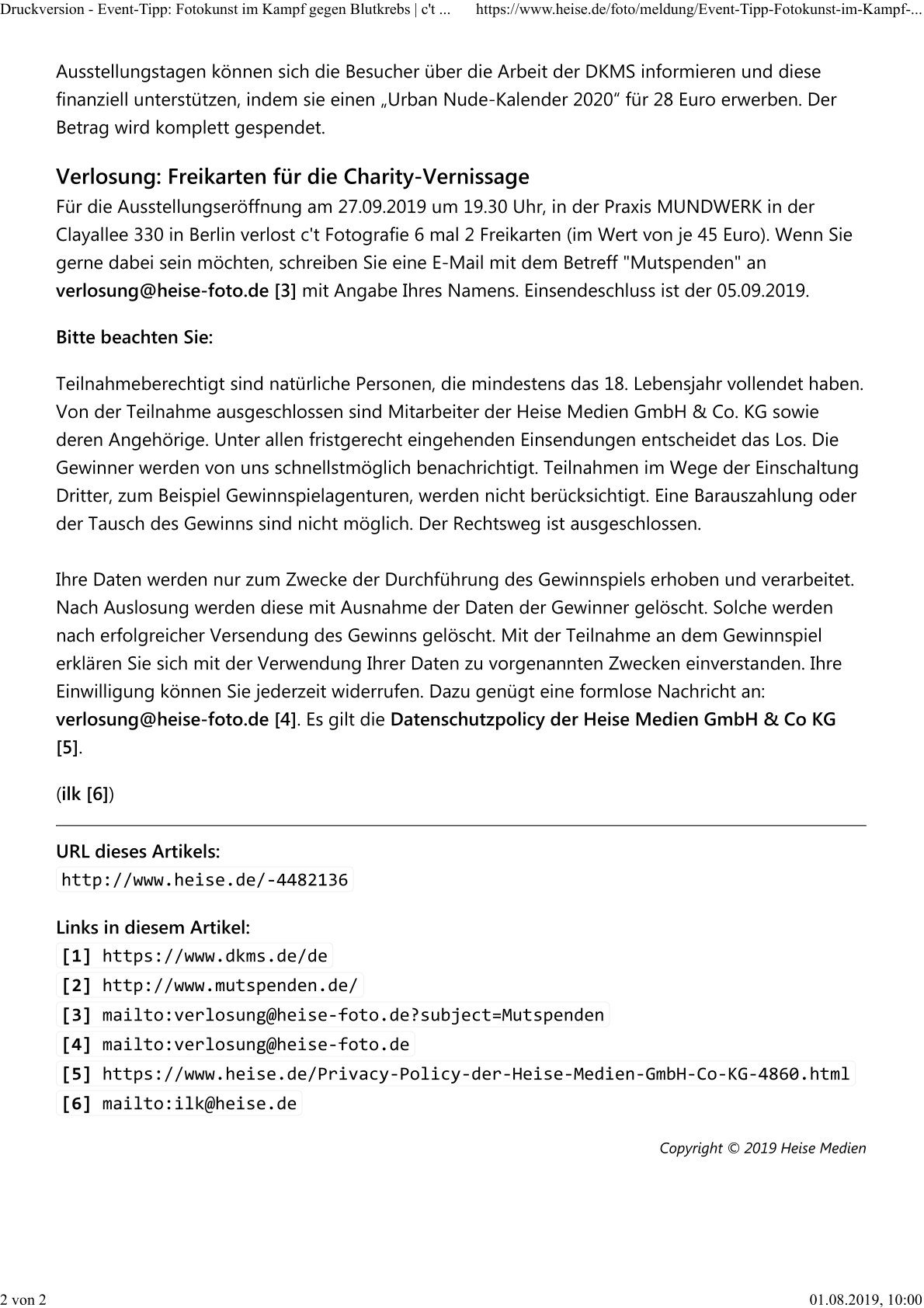 Druckversion - Event-Tipp: Fotokunst im Kampf gegen Blutkrebs | c't ... https://www.heise.de/foto/meldung/Event-Tipp-Fotokunst-im-Kampf-...

Ausstellungstagen können sich die Besucher über die Arbeit der DKMS informieren und diese finanziell unterstützen, indem sie einen „Urban Nude-Kalender 2020“ für 28 Euro erwerben. Der Betrag wird komplett gespendet.

Verlosung: Freikarten für die Charity-Vernissage
Für die Ausstellungseröffnung am 27.09.2019 um 19.30 Uhr, in der Praxis MUNDWERK in der Clayallee 330 in Berlin verlost c't Fotografie 6 mal 2 Freikarten (im Wert von je 45 Euro). Wenn Sie gerne dabei sein möchten, schreiben Sie eine E-Mail mit dem Betreff "Mutspenden" an verlosung@heise-foto.de [3] mit Angabe Ihres Namens. Einsendeschluss ist der 05.09.2019.

Bitte beachten Sie:

Teilnahmeberechtigt sind natürliche Personen, die mindestens das 18. Lebensjahr vollendet haben. Von der Teilnahme ausgeschlossen sind Mitarbeiter der Heise Medien GmbH & Co. KG sowie deren Angehörige. Unter allen fristgerecht eingehenden Einsendungen entscheidet das Los. Die Gewinner werden von uns schnellstmöglich benachrichtigt. Teilnahmen im Wege der Einschaltung Dritter, zum Beispiel Gewinnspielagenturen, werden nicht berücksichtigt. Eine Barauszahlung oder der Tausch des Gewinns sind nicht möglich. Der Rechtsweg ist ausgeschlossen.

Ihre Daten werden nur zum Zwecke der Durchführung des Gewinnspiels erhoben und verarbeitet. Nach Auslosung werden diese mit Ausnahme der Daten der Gewinner gelöscht. Solche werden nach erfolgreicher Versendung des Gewinns gelöscht. Mit der Teilnahme an dem Gewinnspiel erklären Sie sich mit der Verwendung Ihrer Daten zu vorgenannten Zwecken einverstanden. Ihre Einwilligung können Sie jederzeit widerrufen. Dazu genügt eine formlose Nachricht an: verlosung@heise-foto.de [4]. Es gilt die Datenschutzpolicy der Heise Medien GmbH & Co KG [5].

(ilk [6])

URL dieses Artikels:
http://www.heise.de/-4482136

Links in diesem Artikel:
[1] https://www.dkms.de/de
[2] http://www.mutspenden.de/
[3] mailto:verlosung@heise-foto.de?subject=Mutspenden
[4] mailto:verlosung@heise-foto.de
[5] https://www.heise.de/Privacy-Policy-der-Heise-Medien-GmbH-Co-KG-4860.html
[6] mailto:ilk@heise.de

Copyright © 2019 Heise Medien

2 von 2 01.08.2019, 10:00